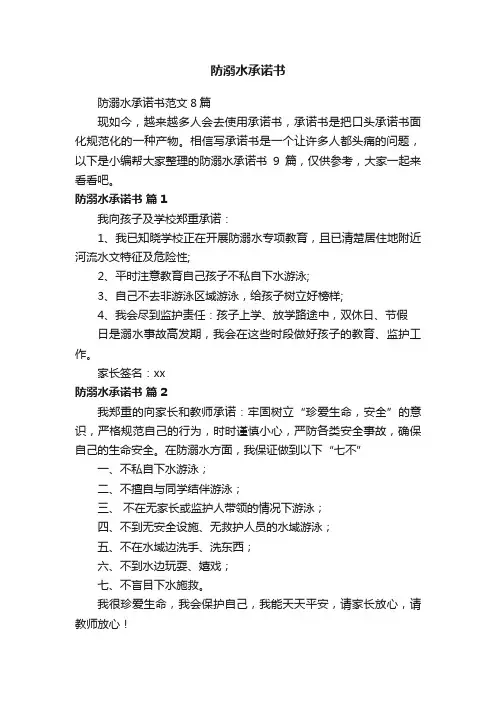 防溺水承诺书

防溺水承诺书范文 8 篇

现如今，越来越多人会去使用承诺书，承诺书是把口头承诺书面化规范化的一种产物。相信写承诺书是一个让许多人都头痛的问题，以下是小编帮大家整理的防溺水承诺书 9 篇，仅供参考，大家一起来看看吧。

防溺水承诺书 篇 1

我向孩子及学校郑重承诺：

1、我已知晓学校正在开展防溺水专项教育，且已清楚居住地附近河流水文特征及危险性;

2、平时注意教育自己孩子不私自下水游泳;

3、自己不去非游泳区域游泳，给孩子树立好榜样;

4、我会尽到监护责任：孩子上学、放学路途中，双休日、节假日是溺水事故高发期，我会在这些时段做好孩子的教育、监护工作。

家长签名：xx

防溺水承诺书 篇 2

我郑重的向家长和教师承诺：牢固树立“珍爱生命，安全”的意识，严格规范自己的行为，时时谨慎小心，严防各类安全事故，确保自己的生命安全。在防溺水方面，我保证做到以下“七不”

一、不私自下水游泳；

二、不擅自与同学结伴游泳；

三、 不在无家长或监护人带领的情况下游泳；

四、不到无安全设施、无救护人员的水域游泳；

五、不在水域边洗手、洗东西；

六、不到水边玩耍、嬉戏；

七、不盲目下水施救。

我很珍爱生命，我会保护自己，我能天天平安，请家长放心，请教师放心！